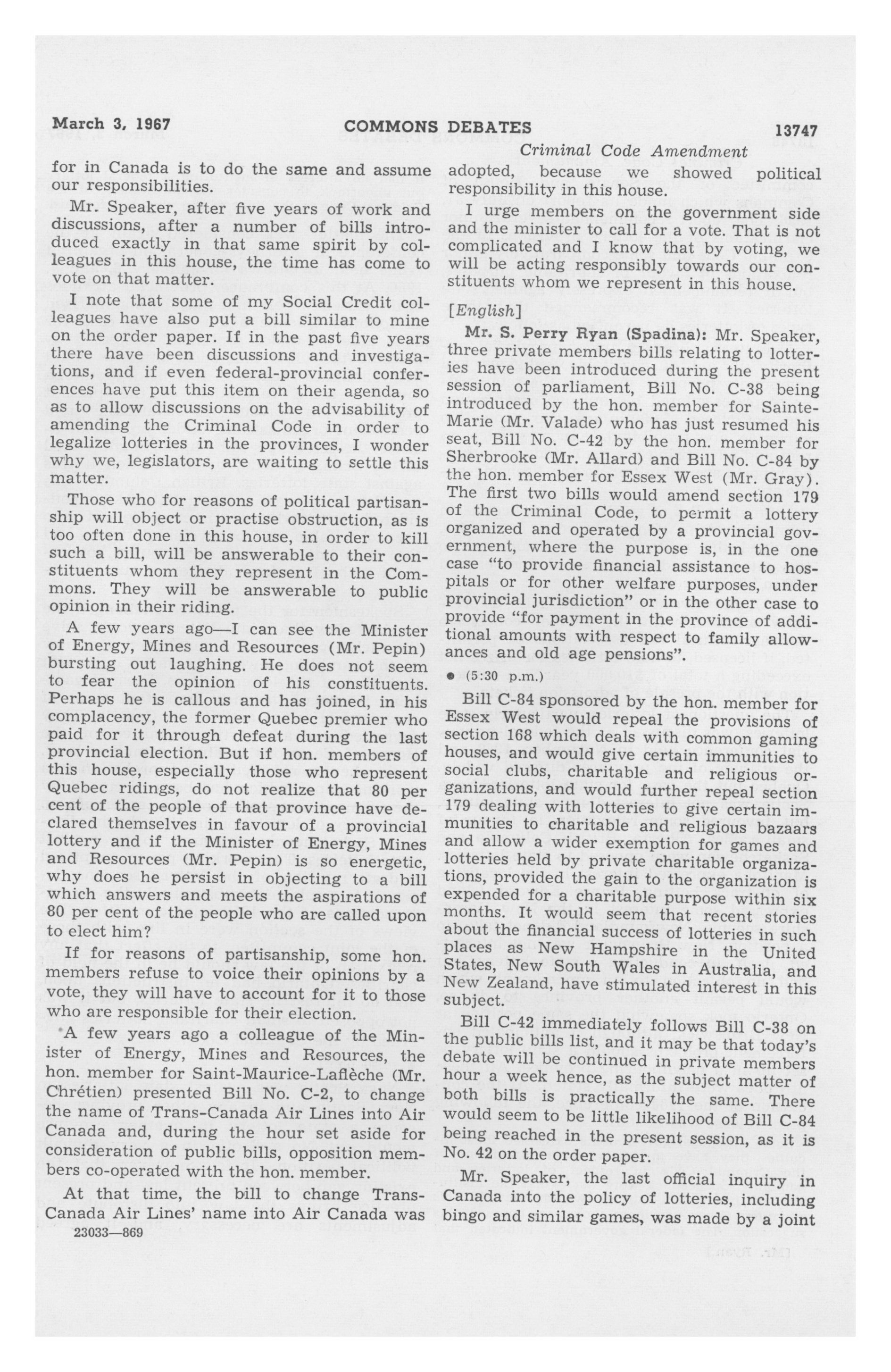 March 3, 1967 COMMONS DEBATES 13747

Criminal Code Amendment

for in Canada is to do the same and assume our responsibilities.

Mr. Speaker, after five years of work and discussions, after a number of bills introduced exactly in that same spirit by colleagues in this house, the time has come to vote on that matter.

I note that some of my Social Credit colleagues have also put a bill similar to mine on the order paper. If in the past five years there have been discussions and investigations, and if even federal-provincial conferences have put this item on their agenda, so as to allow discussions on the advisability of amending the Criminal Code in order to legalize lotteries in the provinces, I wonder why we, legislators, are waiting to settle this matter.

Those who for reasons of political partisanship will object or practise obstruction, as is too often done in this house, in order to kill such a bill, will be answerable to their constituents whom they represent in the Commons. They will be answerable to public opinion in their riding.

A few years ago—I can see the Minister of Energy, Mines and Resources (Mr. Pepin) bursting out laughing. He does not seem to fear the opinion of his constituents. Perhaps he is callous and has joined, in his complacency, the former Quebec premier who paid for it through defeat during the last provincial election. But if hon. members of this house, especially those who represent Quebec ridings, do not realize that 80 per cent of the people of that province have declared themselves in favour of a provincial lottery and if the Minister of Energy, Mines and Resources (Mr. Pepin) is so energetic, why does he persist in objecting to a bill which answers and meets the aspirations of 80 per cent of the people who are called upon to elect him?

If for reasons of partisanship, some hon. members refuse to voice their opinions by a vote, they will have to account for it to those who are responsible for their election.

A few years ago a colleague of the Minister of Energy, Mines and Resources, the hon. member for Saint-Maurice-Laflèche (Mr. Chrétien) presented Bill No. C-2, to change the name of Trans-Canada Air Lines into Air Canada and, during the hour set aside for consideration of public bills, opposition members co-operated with the hon. member.

At that time, the bill to change Trans-Canada Air Lines' name into Air Canada was

23033—869

adopted, because we showed political responsibility in this house.

I urge members on the government side and the minister to call for a vote. That is not complicated and I know that by voting, we will be acting responsibly towards our constituents whom we represent in this house.

[English]

Mr. S. Perry Ryan (Spadina): Mr. Speaker, three private members bills relating to lotteries have been introduced during the present session of parliament, Bill No. C-38 being introduced by the hon. member for Sainte-Marie (Mr. Valade) who has just resumed his seat, Bill No. C-42 by the hon. member for Sherbrooke (Mr. Allard) and Bill No. C-84 by the hon. member for Essex West (Mr. Gray). The first two bills would amend section 179 of the Criminal Code, to permit a lottery organized and operated by a provincial government, where the purpose is, in the one case "to provide financial assistance to hospitals or for other welfare purposes, under provincial jurisdiction" or in the other case to provide "for payment in the province of additional amounts with respect to family allowances and old age pensions".

• (5:30 p.m.)

Bill C-84 sponsored by the hon. member for Essex West would repeal the provisions of section 168 which deals with common gaming houses, and would give certain immunities to social clubs, charitable and religious organizations, and would further repeal section 179 dealing with lotteries to give certain immunities to charitable and religious bazaars and allow a wider exemption for games and lotteries held by private charitable organizations, provided the gain to the organization is expended for a charitable purpose within six months. It would seem that recent stories about the financial success of lotteries in such places as New Hampshire in the United States, New South Wales in Australia, and New Zealand, have stimulated interest in this subject.

Bill C-42 immediately follows Bill C-38 on the public bills list, and it may be that today's debate will be continued in private members hour a week hence, as the subject matter of both bills is practically the same. There would seem to be little likelihood of Bill C-84 being reached in the present session, as it is No. 42 on the order paper.

Mr. Speaker, the last official inquiry in Canada into the policy of lotteries, including bingo and similar games, was made by a joint